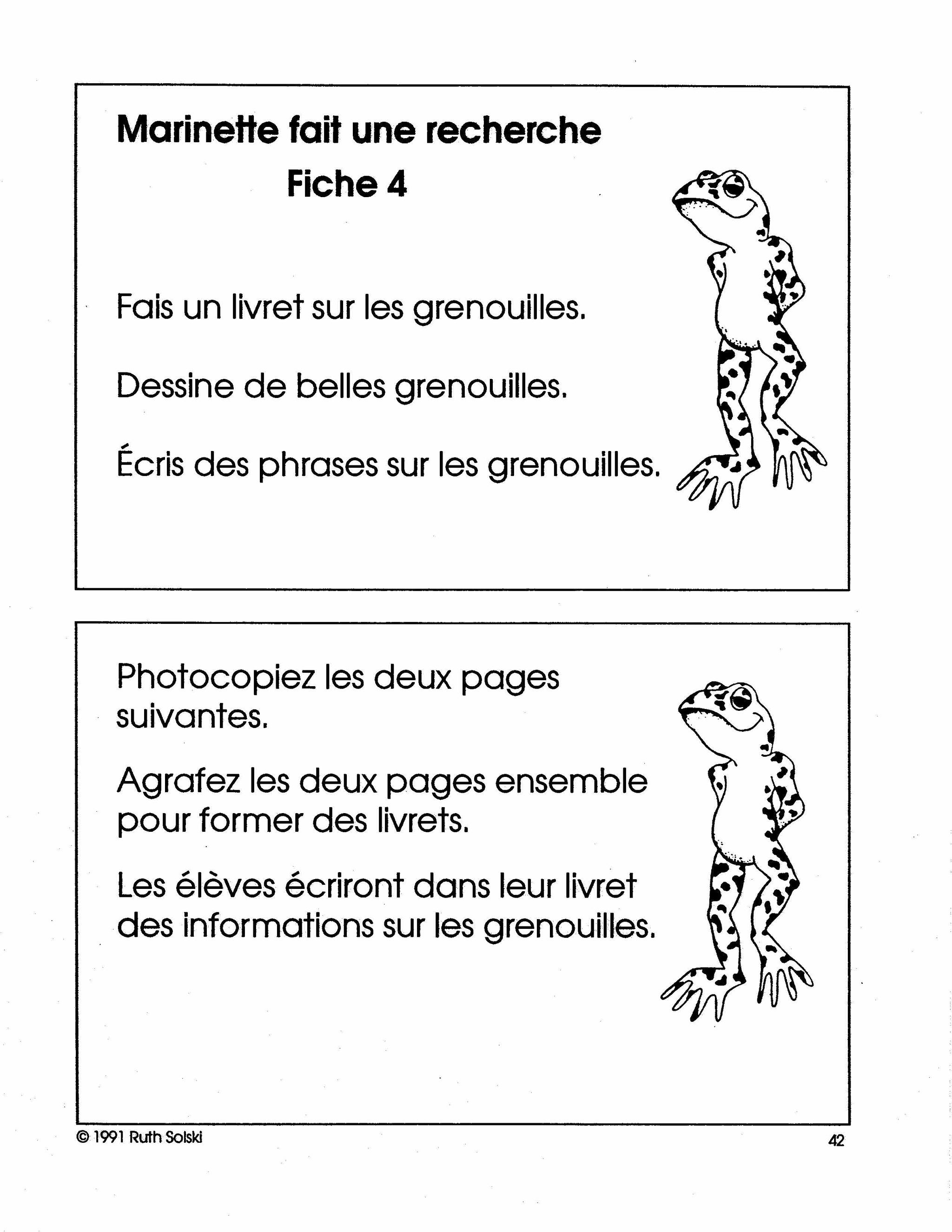 Marinette fait une recherche
Fiche 4

Fais un livret sur les grenouilles.

Dessine de belles grenouilles.

Écris des phrases sur les grenouilles.

Photocopiez les deux pages suivantes.

Agrafez les deux pages ensemble pour former des livrets.

Les élèves écriront dans leur livret des informations sur les grenouilles.

© 1991 Ruth Solski

42